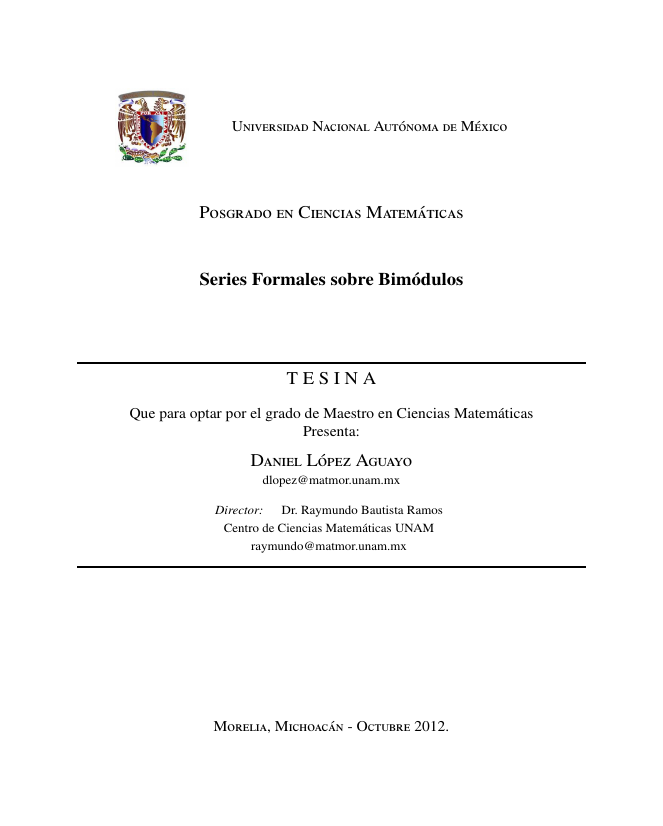 Universidad Nacional Autónoma de México

Posgrado en Ciencias Matemáticas

Series Formales sobre Bimódulos

T E S I N A

Que para optar por el grado de Maestro en Ciencias Matemáticas
Presenta:

Daniel López Aguayo
dlopez@matmor.unam.mx

Director: Dr. Raymundo Bautista Ramos
Centro de Ciencias Matemáticas UNAM
raymundo@matmor.unam.mx

Morelia, Michoacán - Octubre 2012.